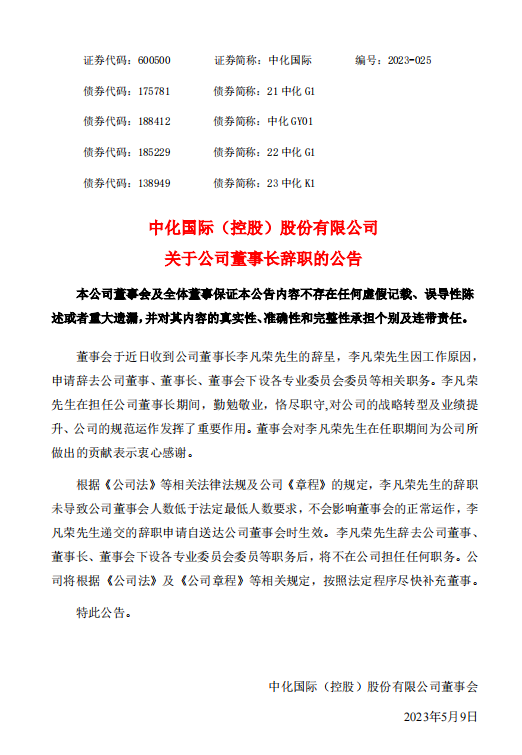 证券代码：600500　　证券简称：中化国际　　编号：2023-025

债券代码：175781　　债券简称：21 中化 G1

债券代码：188412　　债券简称：中化 GY01

债券代码：185229　　债券简称：22 中化 G1

债券代码：138949　　债券简称：23 中化 K1

中化国际（控股）股份有限公司
关于公司董事长辞职的公告

本公司董事会及全体董事保证本公告内容不存在任何虚假记载、误导性陈述或者重大遗漏，并对其内容的真实性、准确性和完整性承担个别及连带责任。

董事会于近日收到公司董事长李凡荣先生的辞呈，李凡荣先生因工作原因，申请辞去公司董事、董事长、董事会下设各专业委员会委员等相关职务。李凡荣先生在担任公司董事长期间，勤勉敬业，恪尽职守,对公司的战略转型及业绩提升、公司的规范运作发挥了重要作用。董事会对李凡荣先生在任职期间为公司所做出的贡献表示衷心感谢。

根据《公司法》等相关法律法规及公司《章程》的规定，李凡荣先生的辞职未导致公司董事会人数低于法定最低人数要求，不会影响董事会的正常运作，李凡荣先生递交的辞职申请自送达公司董事会时生效。李凡荣先生辞去公司董事、董事长、董事会下设各专业委员会委员等职务后，将不在公司担任任何职务。公司将根据《公司法》及《公司章程》等相关规定，按照法定程序尽快补充董事。

特此公告。

中化国际（控股）股份有限公司董事会

2023年5月9日